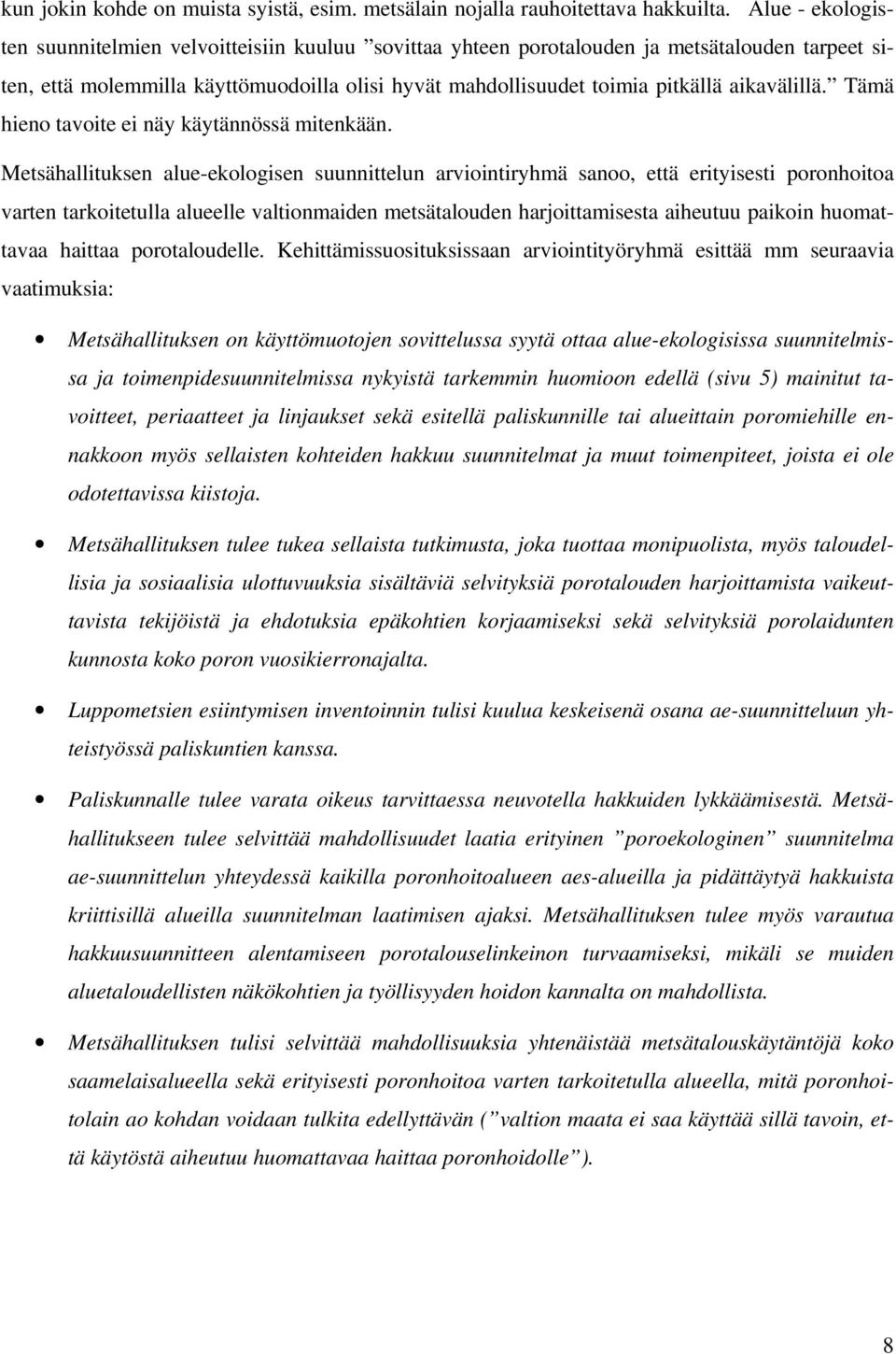 kun jokin kohde on muista syistä, esim. metsälain nojalla rauhoitettava hakkuilta. Alue - ekologisten suunnitelmien velvoitteisiin kuuluu ”sovittaa yhteen porotalouden ja metsätalouden tarpeet siten, että molemmilla käyttömuodoilla olisi hyvät mahdollisuudet toimia pitkällä aikavälillä.” Tämä hieno tavoite ei näy käytännössä mitenkään.

Metsähallituksen alue-ekologisen suunnittelun arviointiryhmä sanoo, että erityisesti poronhoitoa varten tarkoitetulla alueelle valtionmaiden metsätalouden harjoittamisesta aiheutuu paikoin huomattavaa haittaa porotaloudelle. Kehittämissuosituksissaan arviointityöryhmä esittää mm seuraavia vaatimuksia:

• Metsähallituksen on käyttömuotojen sovittelussa syytä ottaa alue-ekologisissa suunnitelmissa ja toimenpidesuunnitelmissa nykyistä tarkemmin huomioon edellä (sivu 5) mainitut tavoitteet, periaatteet ja linjaukset sekä esitellä paliskunnille tai alueittain poromiehille ennakkoon myös sellaisten kohteiden hakkuu suunnitelmat ja muut toimenpiteet, joista ei ole odotettavissa kiistoja.

• Metsähallituksen tulee tukea sellaista tutkimusta, joka tuottaa monipuolista, myös taloudellisia ja sosiaalisia ulottuvuuksia sisältäviä selvityksiä porotalouden harjoittamista vaikeuttavista tekijöistä ja ehdotuksia epäkohtien korjaamiseksi sekä selvityksiä porolaidunten kunnosta koko poron vuosikierronajalta.

• Luppometsien esiintymisen inventoinnin tulisi kuulua keskeisenä osana ae-suunnitteluun yhteistyössä paliskuntien kanssa.

• Paliskunnalle tulee varata oikeus tarvittaessa neuvotella hakkuiden lykkäämisestä. Metsähallitukseen tulee selvittää mahdollisuudet laatia erityinen ”poroekologinen” suunnitelma ae-suunnittelun yhteydessä kaikilla poronhoitoalueen aes-alueilla ja pidättäytyä hakkuista kriittisillä alueilla suunnitelman laatimisen ajaksi. Metsähallituksen tulee myös varautua hakkuusuunnitteen alentamiseen porotalouselinkeinon turvaamiseksi, mikäli se muiden aluetaloudellisten näkökohtien ja työllisyyden hoidon kannalta on mahdollista.

• Metsähallituksen tulisi selvittää mahdollisuuksia yhtenäistää metsätalouskäytäntöjä koko saamelaisalueella sekä erityisesti poronhoitoa varten tarkoitetulla alueella, mitä poronhoitolain ao kohdan voidaan tulkita edellyttävän (”valtion maata ei saa käyttää sillä tavoin, että käytöstä aiheutuu huomattavaa haittaa poronhoidolle”).

8